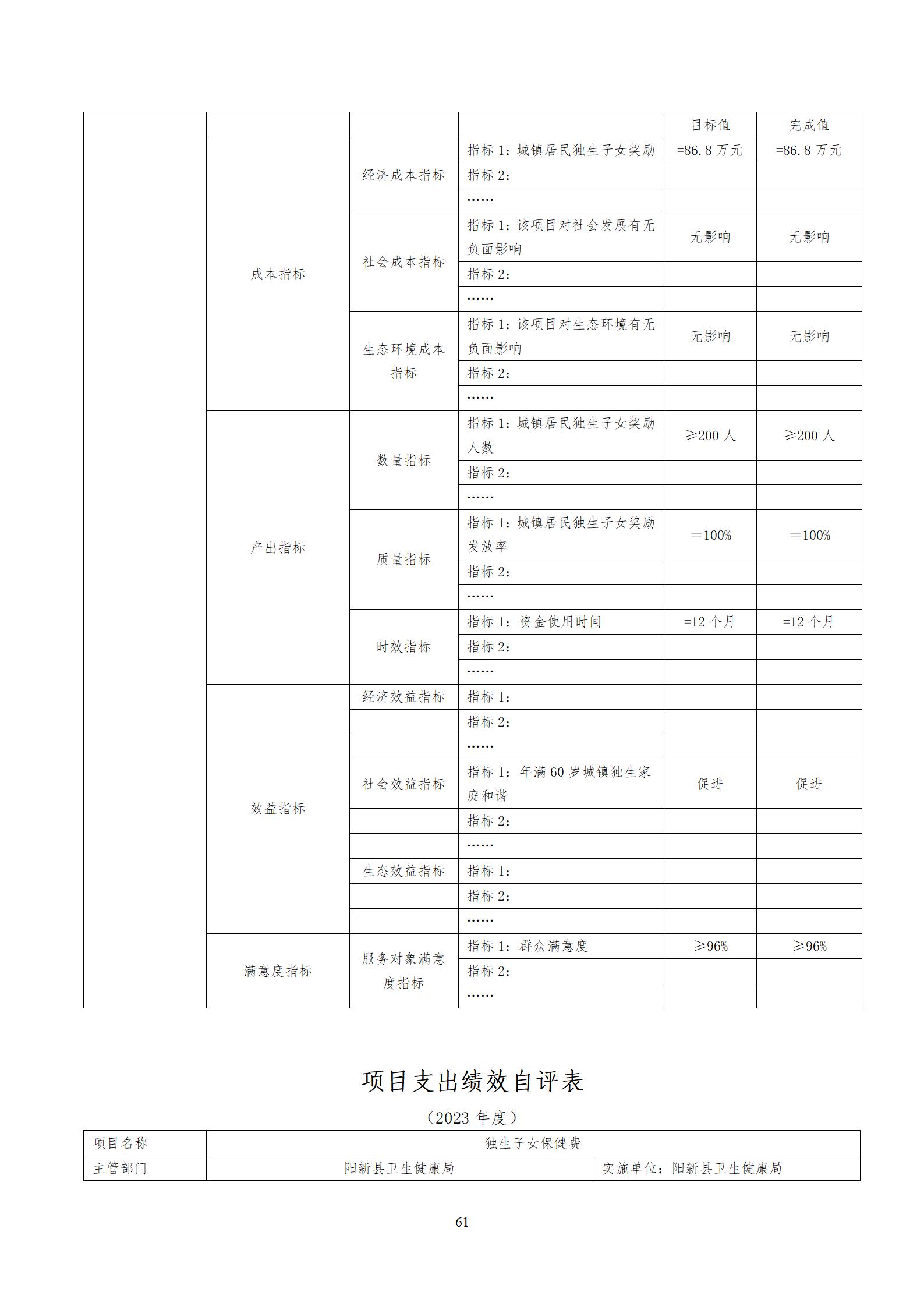 | | | | | 目标值 | 完成值 |
|---|---|---|---|---|---|
| | 成本指标 | 经济成本指标 | 指标 1：城镇居民独生子女奖励 | =86.8 万元 | =86.8 万元 |
| | | | 指标 2： | | |
| | | | …… | | |
| | | 社会成本指标 | 指标 1：该项目对社会发展有无负面影响 | 无影响 | 无影响 |
| | | | 指标 2： | | |
| | | | …… | | |
| | | 生态环境成本指标 | 指标 1：该项目对生态环境有无负面影响 | 无影响 | 无影响 |
| | | | 指标 2： | | |
| | | | …… | | |
| | 产出指标 | 数量指标 | 指标 1：城镇居民独生子女奖励人数 | ≥200 人 | ≥200 人 |
| | | | 指标 2： | | |
| | | | …… | | |
| | | 质量指标 | 指标 1：城镇居民独生子女奖励发放率 | ＝100% | ＝100% |
| | | | 指标 2： | | |
| | | | …… | | |
| | | 时效指标 | 指标 1：资金使用时间 | =12 个月 | =12 个月 |
| | | | 指标 2： | | |
| | | | …… | | |
| | 效益指标 | 经济效益指标 | 指标 1： | | |
| | | | 指标 2： | | |
| | | | …… | | |
| | | 社会效益指标 | 指标 1：年满 60 岁城镇独生家庭和谐 | 促进 | 促进 |
| | | | 指标 2： | | |
| | | | …… | | |
| | | 生态效益指标 | 指标 1： | | |
| | | | 指标 2： | | |
| | | | …… | | |
| | 满意度指标 | 服务对象满意度指标 | 指标 1：群众满意度 | ≥96% | ≥96% |
| | | | 指标 2： | | |
| | | | …… | | |

项目支出绩效自评表

（2023 年度）

| 项目名称 | 独生子女保健费 | |
|---|---|---|
| 主管部门 | 阳新县卫生健康局 | 实施单位：阳新县卫生健康局 |

61